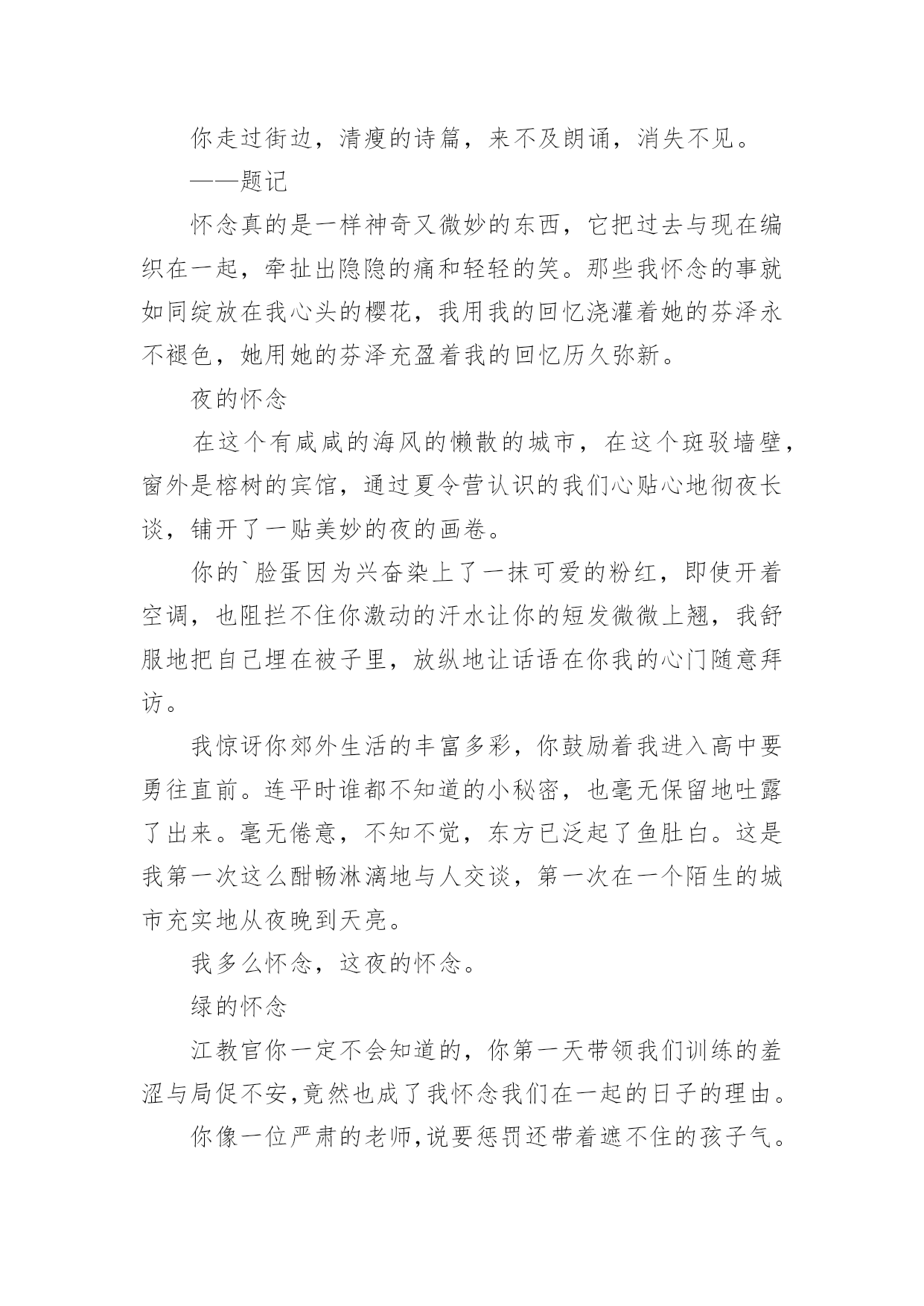 你走过街边，清瘦的诗篇，来不及朗诵，消失不见。

——题记

怀念真的是一样神奇又微妙的东西，它把过去与现在编织在一起，牵扯出隐隐的痛和轻轻的笑。那些我怀念的事就如同绽放在我心头的樱花，我用我的回忆浇灌着她的芬泽永不褪色，她用她的芬泽充盈着我的回忆历久弥新。

夜的怀念

在这个有咸咸的海风的懒散的城市，在这个斑驳墙壁，窗外是榕树的宾馆，通过夏令营认识的我们心贴心地彻夜长谈，铺开了一贴美妙的夜的画卷。

你的`脸蛋因为兴奋染上了一抹可爱的粉红，即使开着空调，也阻拦不住你激动的汗水让你的短发微微上翘，我舒服地把自己埋在被子里，放纵地让话语在你我的心门随意拜访。

我惊讶你郊外生活的丰富多彩，你鼓励着我进入高中要勇往直前。连平时谁都不知道的小秘密，也毫无保留地吐露了出来。毫无倦意，不知不觉，东方已泛起了鱼肚白。这是我第一次这么酣畅淋漓地与人交谈，第一次在一个陌生的城市充实地从夜晚到天亮。

我多么怀念，这夜的怀念。

绿的怀念

江教官你一定不会知道的，你第一天带领我们训练的羞涩与局促不安,竟然也成了我怀念我们在一起的日子的理由。

你像一位严肃的老师,说要惩罚还带着遮不住的孩子气。